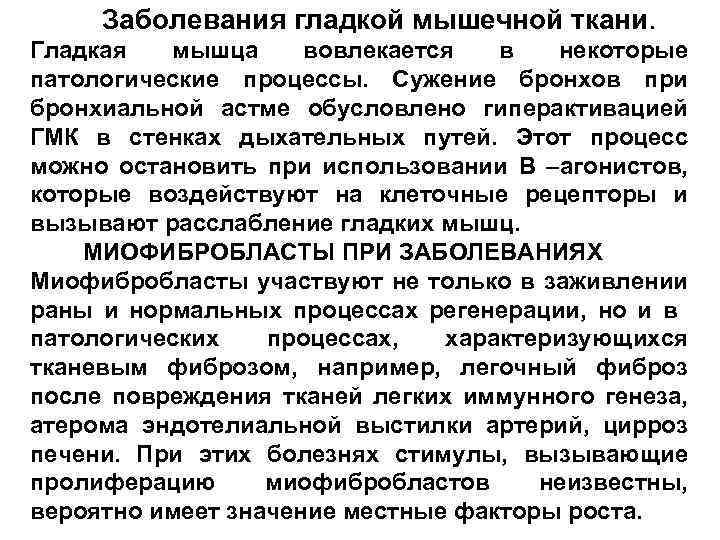 Заболевания гладкой мышечной ткани.

Гладкая мышца вовлекается в некоторые патологические процессы. Сужение бронхов при бронхиальной астме обусловлено гиперактивацией ГМК в стенках дыхательных путей. Этот процесс можно остановить при использовании В –агонистов, которые воздействуют на клеточные рецепторы и вызывают расслабление гладких мышц.

МИОФИБРОБЛАСТЫ ПРИ ЗАБОЛЕВАНИЯХ

Миофибробласты участвуют не только в заживлении раны и нормальных процессах регенерации, но и в патологических процессах, характеризующихся тканевым фиброзом, например, легочный фиброз после повреждения тканей легких иммунного генеза, атерома эндотелиальной выстилки артерий, цирроз печени. При этих болезнях стимулы, вызывающие пролиферацию миофибробластов неизвестны, вероятно имеет значение местные факторы роста.